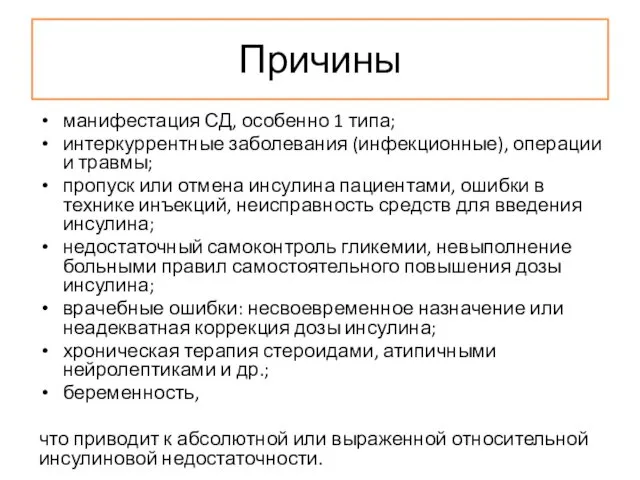 Причины

• манифестация СД, особенно 1 типа;
• интеркуррентные заболевания (инфекционные), операции и травмы;
• пропуск или отмена инсулина пациентами, ошибки в технике инъекций, неисправность средств для введения инсулина;
• недостаточный самоконтроль гликемии, невыполнение больными правил самостоятельного повышения дозы инсулина;
• врачебные ошибки: несвоевременное назначение или неадекватная коррекция дозы инсулина;
• хроническая терапия стероидами, атипичными нейролептиками и др.;
• беременность,

что приводит к абсолютной или выраженной относительной инсулиновой недостаточности.